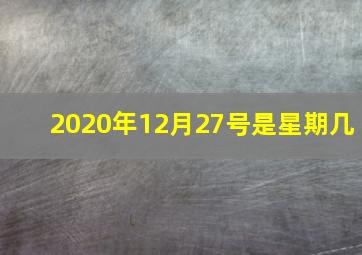 2020年12月27号是星期几